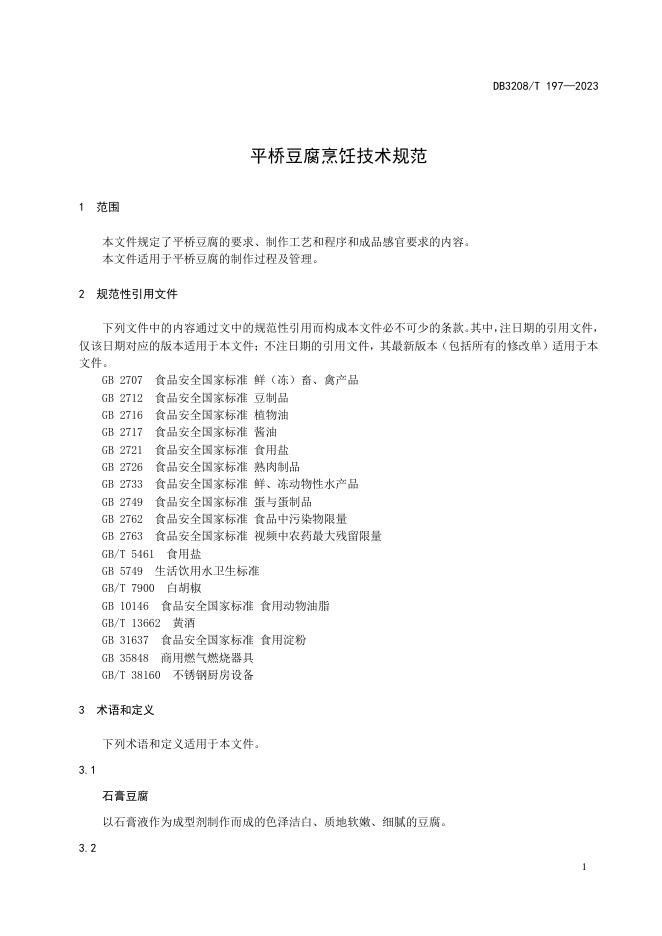 DB3208/T 197—2023

平桥豆腐烹饪技术规范

1 范围

本文件规定了平桥豆腐的要求、制作工艺和程序和成品感官要求的内容。
本文件适用于平桥豆腐的制作过程及管理。

2 规范性引用文件

下列文件中的内容通过文中的规范性引用而构成本文件必不可少的条款。其中，注日期的引用文件，仅该日期对应的版本适用于本文件；不注日期的引用文件，其最新版本（包括所有的修改单）适用于本文件。

GB 2707 食品安全国家标准 鲜（冻）畜、禽产品
GB 2712 食品安全国家标准 豆制品
GB 2716 食品安全国家标准 植物油
GB 2717 食品安全国家标准 酱油
GB 2721 食品安全国家标准 食用盐
GB 2726 食品安全国家标准 熟肉制品
GB 2733 食品安全国家标准 鲜、冻动物性水产品
GB 2749 食品安全国家标准 蛋与蛋制品
GB 2762 食品安全国家标准 食品中污染物限量
GB 2763 食品安全国家标准 视频中农药最大残留限量
GB/T 5461 食用盐
GB 5749 生活饮用水卫生标准
GB/T 7900 白胡椒
GB 10146 食品安全国家标准 食用动物油脂
GB/T 13662 黄酒
GB 31637 食品安全国家标准 食用淀粉
GB 35848 商用燃气燃烧器具
GB/T 38160 不锈钢厨房设备

3 术语和定义

下列术语和定义适用于本文件。

3.1

石膏豆腐

以石膏液作为成型剂制作而成的色泽洁白、质地软嫩、细腻的豆腐。

3.2

1